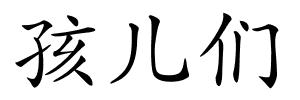 孩儿们